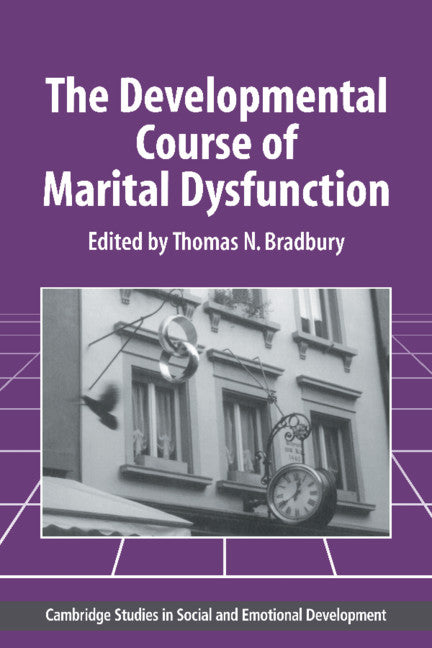 The Developmental Course of Marital Dysfunction

Edited by Thomas N. Bradbury

Cambridge Studies in Social and Emotional Development